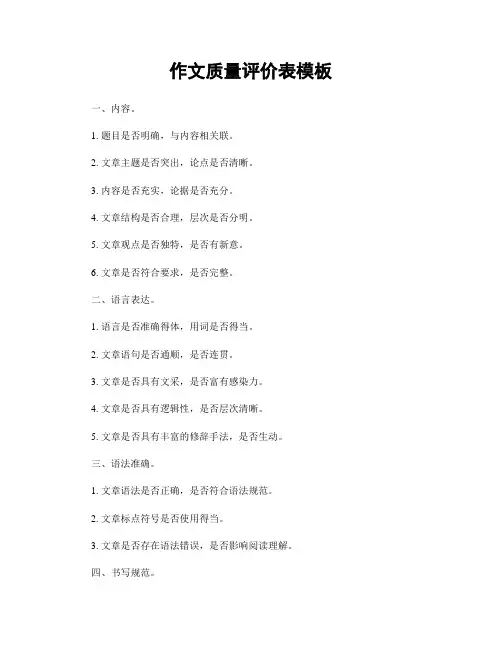 作文质量评价表模板

一、内容。

1. 题目是否明确，与内容相关联。

2. 文章主题是否突出，论点是否清晰。

3. 内容是否充实，论据是否充分。

4. 文章结构是否合理，层次是否分明。

5. 文章观点是否独特，是否有新意。

6. 文章是否符合要求，是否完整。

二、语言表达。

1. 语言是否准确得体，用词是否得当。

2. 文章语句是否通顺，是否连贯。

3. 文章是否具有文采，是否富有感染力。

4. 文章是否具有逻辑性，是否层次清晰。

5. 文章是否具有丰富的修辞手法，是否生动。

三、语法准确。

1. 文章语法是否正确，是否符合语法规范。

2. 文章标点符号是否使用得当。

3. 文章是否存在语法错误，是否影响阅读理解。

四、书写规范。